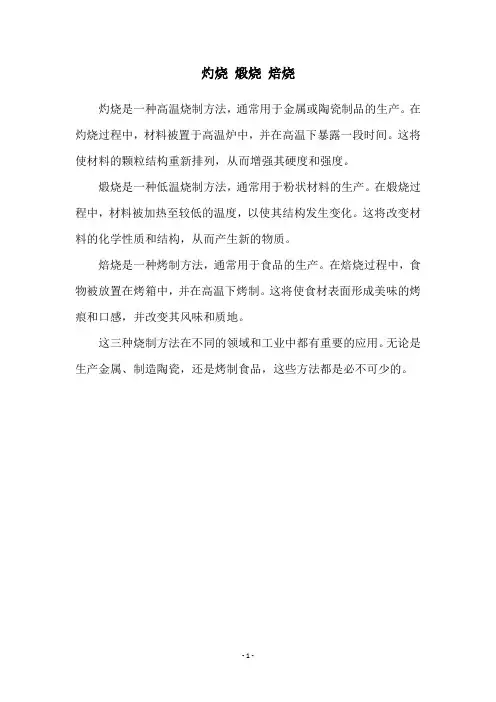 灼烧 煅烧 焙烧

灼烧是一种高温烧制方法，通常用于金属或陶瓷制品的生产。在灼烧过程中，材料被置于高温炉中，并在高温下暴露一段时间。这将使材料的颗粒结构重新排列，从而增强其硬度和强度。

煅烧是一种低温烧制方法，通常用于粉状材料的生产。在煅烧过程中，材料被加热至较低的温度，以使其结构发生变化。这将改变材料的化学性质和结构，从而产生新的物质。

焙烧是一种烤制方法，通常用于食品的生产。在焙烧过程中，食物被放置在烤箱中，并在高温下烤制。这将使食材表面形成美味的烤痕和口感，并改变其风味和质地。

这三种烧制方法在不同的领域和工业中都有重要的应用。无论是生产金属、制造陶瓷，还是烤制食品，这些方法都是必不可少的。

- 1 -